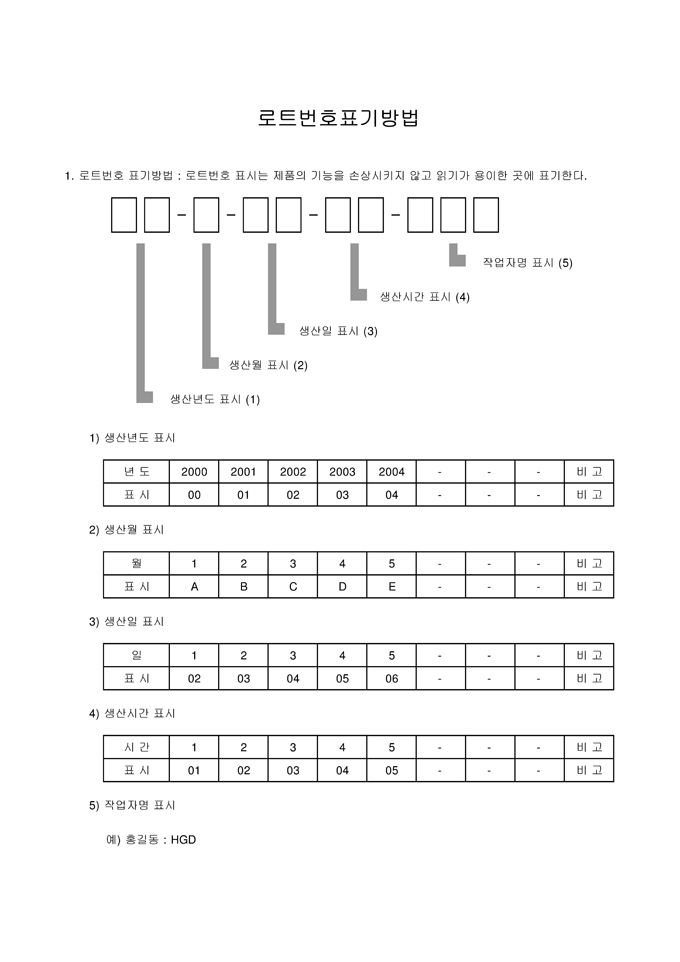 로트번호표기방법

1. 로트번호 표기방법 : 로트번호 표시는 제품의 기능을 손상시키지 않고 읽기가 용이한 곳에 표기한다.

□□-□-□□-□□-□□□

작업자명 표시 (5)

생산시간 표시 (4)

생산일 표시 (3)

생산월 표시 (2)

생산년도 표시 (1)

1) 생산년도 표시

| 년 도 | 2000 | 2001 | 2002 | 2003 | 2004 | - | - | - | 비 고 |
|---|---|---|---|---|---|---|---|---|---|
| 표 시 | 00 | 01 | 02 | 03 | 04 | - | - | - | 비 고 |

2) 생산월 표시

| 월 | 1 | 2 | 3 | 4 | 5 | - | - | - | 비 고 |
|---|---|---|---|---|---|---|---|---|---|
| 표 시 | A | B | C | D | E | - | - | - | 비 고 |

3) 생산일 표시

| 일 | 1 | 2 | 3 | 4 | 5 | - | - | - | 비 고 |
|---|---|---|---|---|---|---|---|---|---|
| 표 시 | 02 | 03 | 04 | 05 | 06 | - | - | - | 비 고 |

4) 생산시간 표시

| 시 간 | 1 | 2 | 3 | 4 | 5 | - | - | - | 비 고 |
|---|---|---|---|---|---|---|---|---|---|
| 표 시 | 01 | 02 | 03 | 04 | 05 | - | - | - | 비 고 |

5) 작업자명 표시

예) 홍길동 : HGD